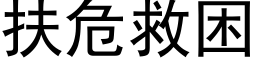 扶危救困